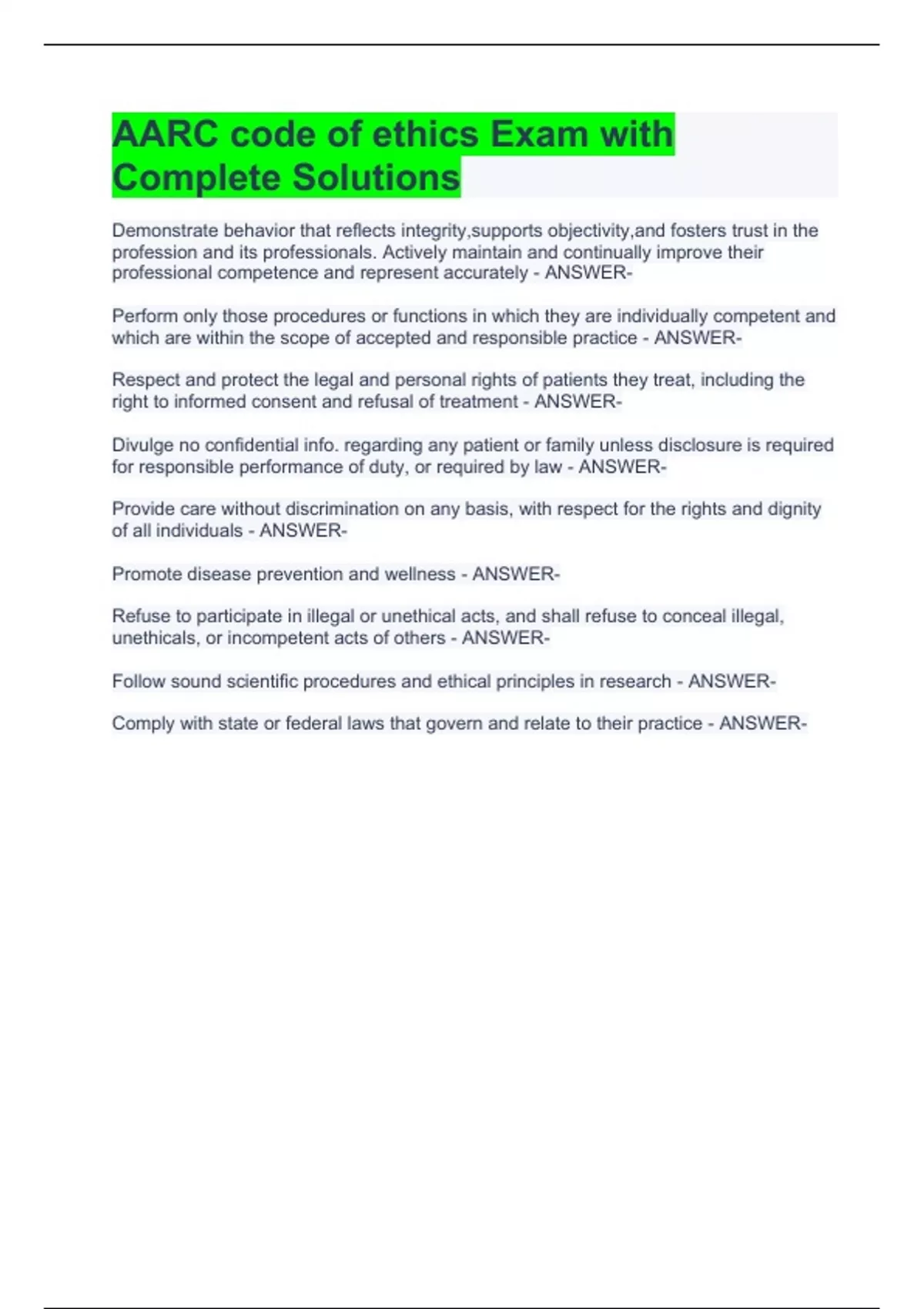 AARC code of ethics Exam with Complete Solutions

Demonstrate behavior that reflects integrity,supports objectivity,and fosters trust in the profession and its professionals. Actively maintain and continually improve their professional competence and represent accurately - ANSWER-

Perform only those procedures or functions in which they are individually competent and which are within the scope of accepted and responsible practice - ANSWER-

Respect and protect the legal and personal rights of patients they treat, including the right to informed consent and refusal of treatment - ANSWER-

Divulge no confidential info. regarding any patient or family unless disclosure is required for responsible performance of duty, or required by law - ANSWER-

Provide care without discrimination on any basis, with respect for the rights and dignity of all individuals - ANSWER-

Promote disease prevention and wellness - ANSWER-

Refuse to participate in illegal or unethical acts, and shall refuse to conceal illegal, unethicals, or incompetent acts of others - ANSWER-

Follow sound scientific procedures and ethical principles in research - ANSWER-

Comply with state or federal laws that govern and relate to their practice - ANSWER-